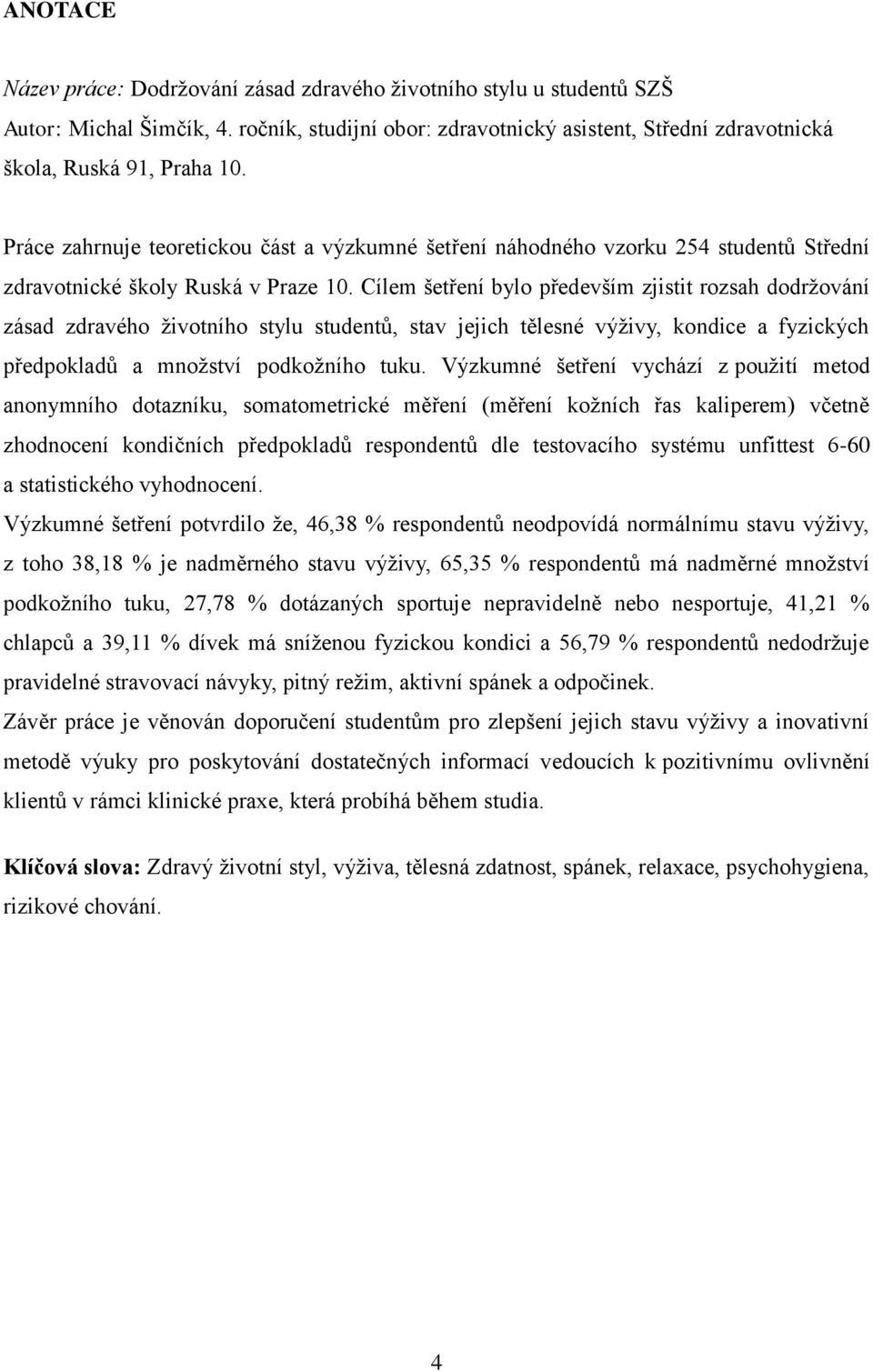 ANOTACE

Název práce: Dodržování zásad zdravého životního stylu u studentů SZŠ
Autor: Michal Šimčík, 4. ročník, studijní obor: zdravotnický asistent, Střední zdravotnická škola, Ruská 91, Praha 10.

Práce zahrnuje teoretickou část a výzkumné šetření náhodného vzorku 254 studentů Střední zdravotnické školy Ruská v Praze 10. Cílem šetření bylo především zjistit rozsah dodržování zásad zdravého životního stylu studentů, stav jejich tělesné výživy, kondice a fyzických předpokladů a množství podkožního tuku. Výzkumné šetření vychází z použití metod anonymního dotazníku, somatometrické měření (měření kožních řas kaliperem) včetně zhodnocení kondičních předpokladů respondentů dle testovacího systému unfittest 6-60 a statistického vyhodnocení.
Výzkumné šetření potvrdilo že, 46,38 % respondentů neodpovídá normálnímu stavu výživy, z toho 38,18 % je nadměrného stavu výživy, 65,35 % respondentů má nadměrné množství podkožního tuku, 27,78 % dotázaných sportuje nepravidelně nebo nesportuje, 41,21 % chlapců a 39,11 % dívek má sníženou fyzickou kondici a 56,79 % respondentů nedodržuje pravidelné stravovací návyky, pitný režim, aktivní spánek a odpočinek.
Závěr práce je věnován doporučení studentům pro zlepšení jejich stavu výživy a inovativní metodě výuky pro poskytování dostatečných informací vedoucích k pozitivnímu ovlivnění klientů v rámci klinické praxe, která probíhá během studia.

Klíčová slova: Zdravý životní styl, výživa, tělesná zdatnost, spánek, relaxace, psychohygiena, rizikové chování.

4